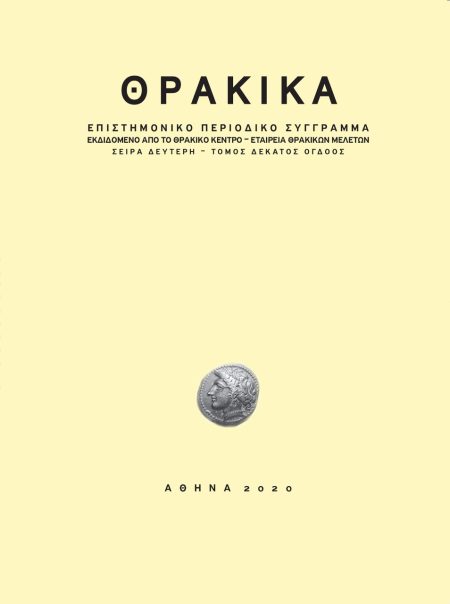 ΘΡΑΚΙΚΑ

ΕΠΙΣΤΗΜΟΝΙΚΟ ΠΕΡΙΟΔΙΚΟ ΣΥΓΓΡΑΜΜΑ
ΕΚΔΙΔΟΜΕΝΟ ΑΠΟ ΤΟ ΘΡΑΚΙΚΟ ΚΕΝΤΡΟ – ΕΤΑΙΡΕΙΑ ΘΡΑΚΙΚΩΝ ΜΕΛΕΤΩΝ
ΣΕΙΡΑ ΔΕΥΤΕΡΗ – ΤΟΜΟΣ ΔΕΚΑΤΟΣ ΟΓΔΟΟΣ

ΑΘΗΝΑ 2020